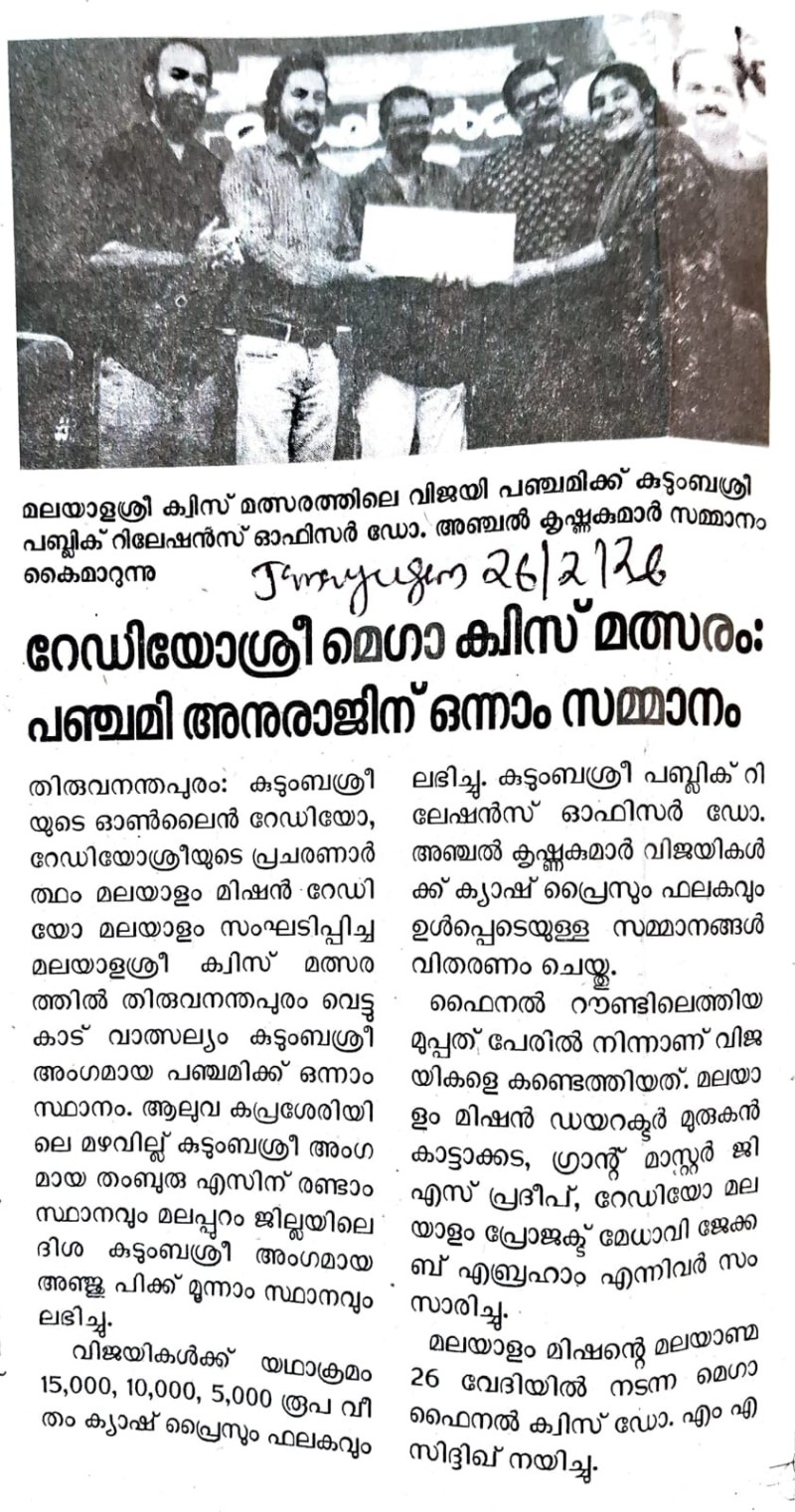 മലയാളശ്രീ ക്വിസ് മത്സരത്തിലെ വിജയി പഞ്ചമിക്ക് കുടുംബശ്രീ പബ്ലിക് റിലേഷൻസ് ഓഫിസർ ഡോ. അഞ്ചൽ കൃഷ്ണകുമാർ സമ്മാനം കൈമാറുന്നു

Janayugam 26/2/26

റേഡിയോശ്രീ മെഗാ ക്വിസ് മത്സരം: പഞ്ചമി അനുരാജിന് ഒന്നാം സമ്മാനം

തിരുവനന്തപുരം: കുടുംബശ്രീയുടെ ഓൺലൈൻ റേഡിയോ, റേഡിയോശ്രീയുടെ പ്രചരണാർത്ഥം മലയാളം മിഷൻ റേഡിയോ മലയാളം സംഘടിപ്പിച്ച മലയാളശ്രീ ക്വിസ് മത്സരത്തിൽ തിരുവനന്തപുരം വെട്ടുകാട് വാത്സല്യം കുടുംബശ്രീ അംഗമായ പഞ്ചമിക്ക് ഒന്നാം സ്ഥാനം. ആലുവ കപ്രശേരിയിലെ മഴവില്ല് കുടുംബശ്രീ അംഗമായ തംബുരു എസിന് രണ്ടാം സ്ഥാനവും മലപ്പുറം ജില്ലയിലെ ദിശ കുടുംബശ്രീ അംഗമായ അഞ്ജു പിക്ക് മൂന്നാം സ്ഥാനവും ലഭിച്ചു.

വിജയികൾക്ക് യഥാക്രമം 15,000, 10,000, 5,000 രൂപ വീതം ക്യാഷ് പ്രൈസും ഫലകവും ലഭിച്ചു. കുടുംബശ്രീ പബ്ലിക് റിലേഷൻസ് ഓഫിസർ ഡോ. അഞ്ചൽ കൃഷ്ണകുമാർ വിജയികൾക്ക് ക്യാഷ് പ്രൈസും ഫലകവും ഉൾപ്പെടെയുള്ള സമ്മാനങ്ങൾ വിതരണം ചെയ്തു.

ഫൈനൽ റൗണ്ടിലെത്തിയ മുപ്പത് പേരിൽ നിന്നാണ് വിജയികളെ കണ്ടെത്തിയത്. മലയാളം മിഷൻ ഡയറക്ടർ മുരുകൻ കാട്ടാക്കട, ഗ്രാന്റ് മാസ്റ്റർ ജി എസ് പ്രദീപ്, റേഡിയോ മലയാളം പ്രോജക്ട് മേധാവി ജേക്കബ് എബ്രഹാം എന്നിവർ സംസാരിച്ചു.

മലയാളം മിഷന്റെ മലയാണ്മ 26 വേദിയിൽ നടന്ന മെഗാ ഫൈനൽ ക്വിസ് ഡോ. എം എ സിദ്ദിഖ് നയിച്ചു.